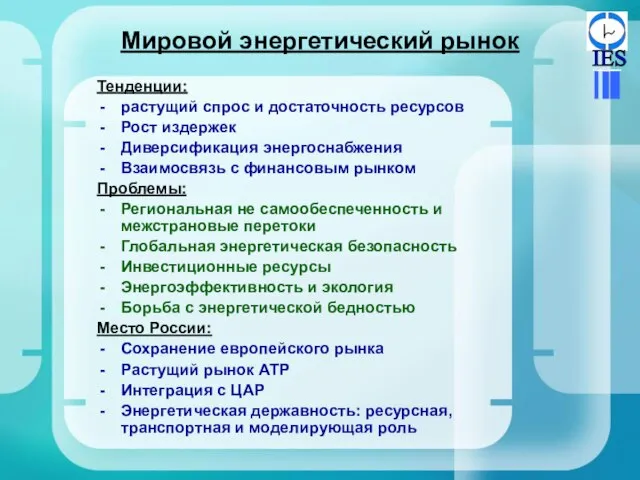 Мировой энергетический рынок

IES

Тенденции:
- растущий спрос и достаточность ресурсов
- Рост издержек
- Диверсификация энергоснабжения
- Взаимосвязь с финансовым рынком

Проблемы:
- Региональная не самообеспеченность и межстрановые перетоки
- Глобальная энергетическая безопасность
- Инвестиционные ресурсы
- Энергоэффективность и экология
- Борьба с энергетической бедностью

Место России:
- Сохранение европейского рынка
- Растущий рынок АТР
- Интеграция с ЦАР
- Энергетическая державность: ресурсная, транспортная и моделирующая роль